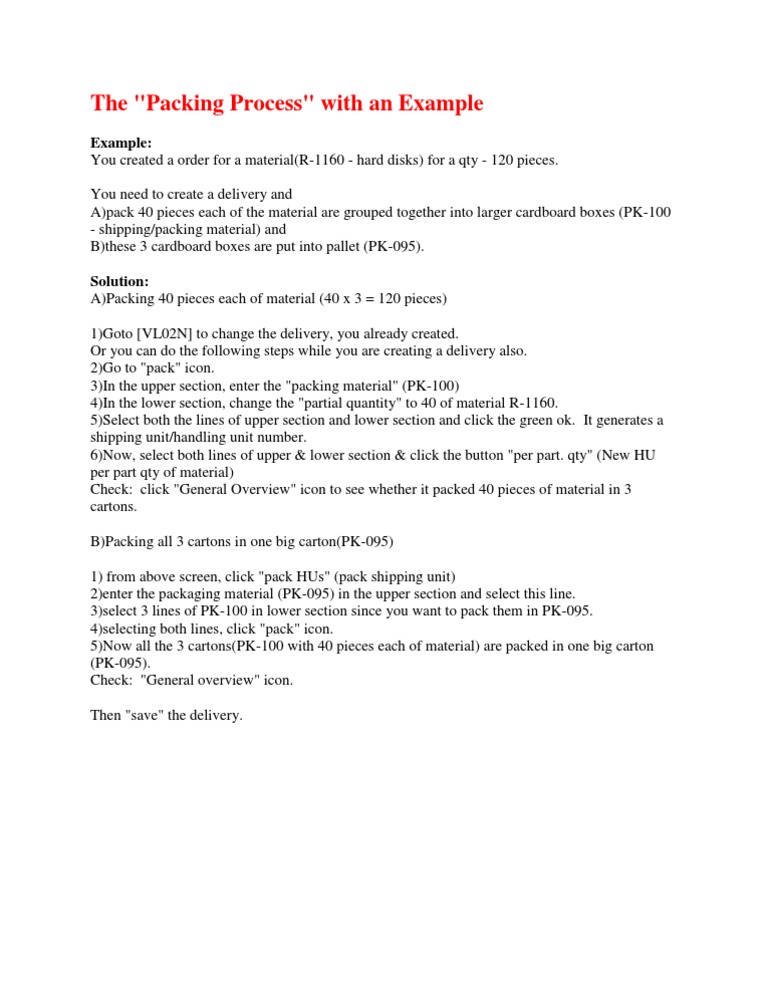 The "Packing Process" with an Example

Example:
You created a order for a material(R-1160 - hard disks) for a qty - 120 pieces.

You need to create a delivery and
A)pack 40 pieces each of the material are grouped together into larger cardboard boxes (PK-100 - shipping/packing material) and
B)these 3 cardboard boxes are put into pallet (PK-095).

Solution:
A)Packing 40 pieces each of material (40 x 3 = 120 pieces)

1)Goto [VL02N] to change the delivery, you already created.
Or you can do the following steps while you are creating a delivery also.
2)Go to "pack" icon.
3)In the upper section, enter the "packing material" (PK-100)
4)In the lower section, change the "partial quantity" to 40 of material R-1160.
5)Select both the lines of upper section and lower section and click the green ok. It generates a shipping unit/handling unit number.
6)Now, select both lines of upper & lower section & click the button "per part. qty" (New HU per part qty of material)
Check: click "General Overview" icon to see whether it packed 40 pieces of material in 3 cartons.

B)Packing all 3 cartons in one big carton(PK-095)

1) from above screen, click "pack HUs" (pack shipping unit)
2)enter the packaging material (PK-095) in the upper section and select this line.
3)select 3 lines of PK-100 in lower section since you want to pack them in PK-095.
4)selecting both lines, click "pack" icon.
5)Now all the 3 cartons(PK-100 with 40 pieces each of material) are packed in one big carton (PK-095).
Check: "General overview" icon.

Then "save" the delivery.